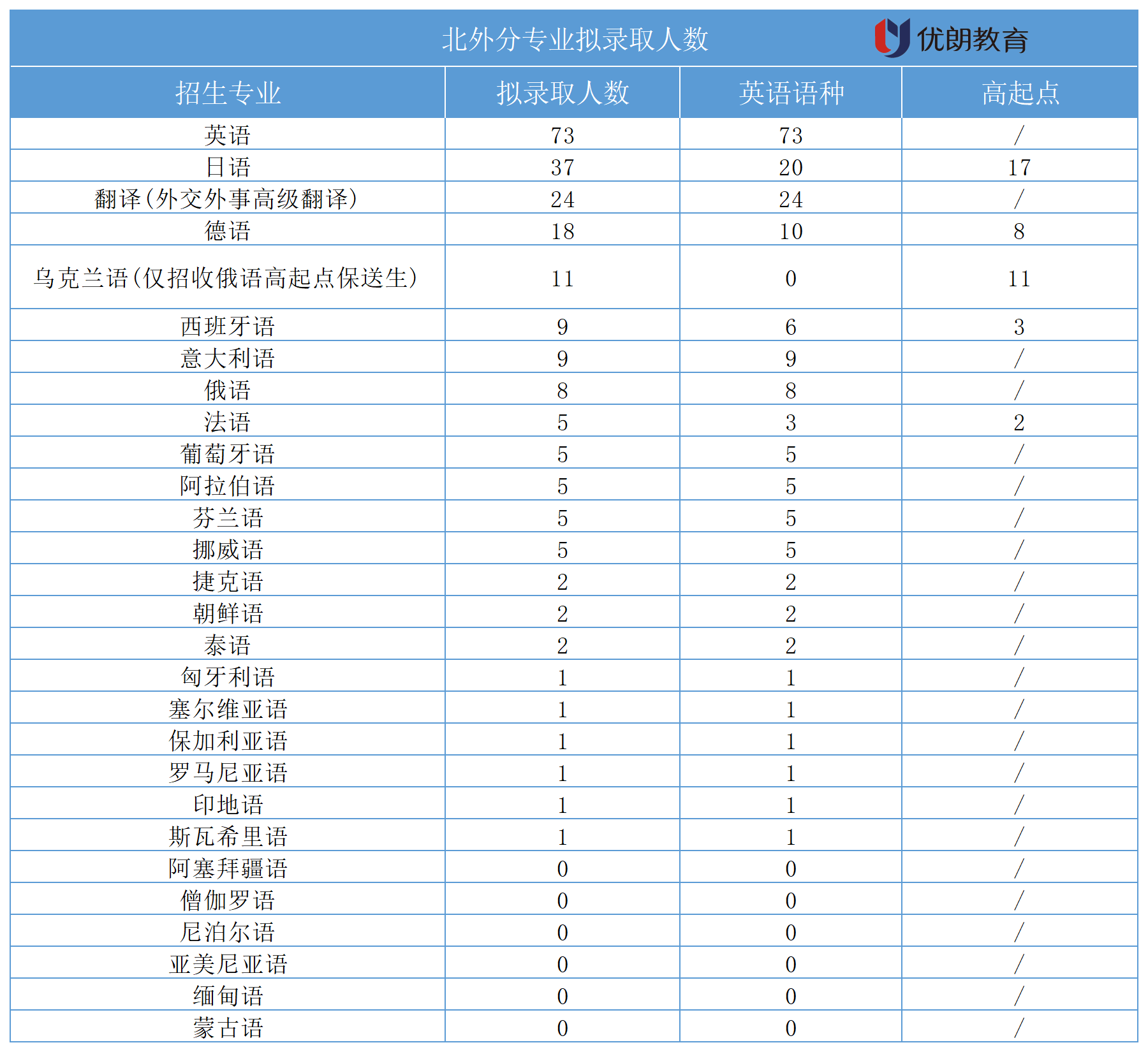 北外分专业拟录取人数

优朗教育

| 招生专业 | 拟录取人数 | 英语语种 | 高起点 |
|---|---|---|---|
| 英语 | 73 | 73 | / |
| 日语 | 37 | 20 | 17 |
| 翻译(外交外事高级翻译) | 24 | 24 | / |
| 德语 | 18 | 10 | 8 |
| 乌克兰语(仅招收俄语高起点保送生) | 11 | 0 | 11 |
| 西班牙语 | 9 | 6 | 3 |
| 意大利语 | 9 | 9 | / |
| 俄语 | 8 | 8 | / |
| 法语 | 5 | 3 | 2 |
| 葡萄牙语 | 5 | 5 | / |
| 阿拉伯语 | 5 | 5 | / |
| 芬兰语 | 5 | 5 | / |
| 挪威语 | 5 | 5 | / |
| 捷克语 | 2 | 2 | / |
| 朝鲜语 | 2 | 2 | / |
| 泰语 | 2 | 2 | / |
| 匈牙利语 | 1 | 1 | / |
| 塞尔维亚语 | 1 | 1 | / |
| 保加利亚语 | 1 | 1 | / |
| 罗马尼亚语 | 1 | 1 | / |
| 印地语 | 1 | 1 | / |
| 斯瓦希里语 | 1 | 1 | / |
| 阿塞拜疆语 | 0 | 0 | / |
| 僧伽罗语 | 0 | 0 | / |
| 尼泊尔语 | 0 | 0 | / |
| 亚美尼亚语 | 0 | 0 | / |
| 缅甸语 | 0 | 0 | / |
| 蒙古语 | 0 | 0 | / |